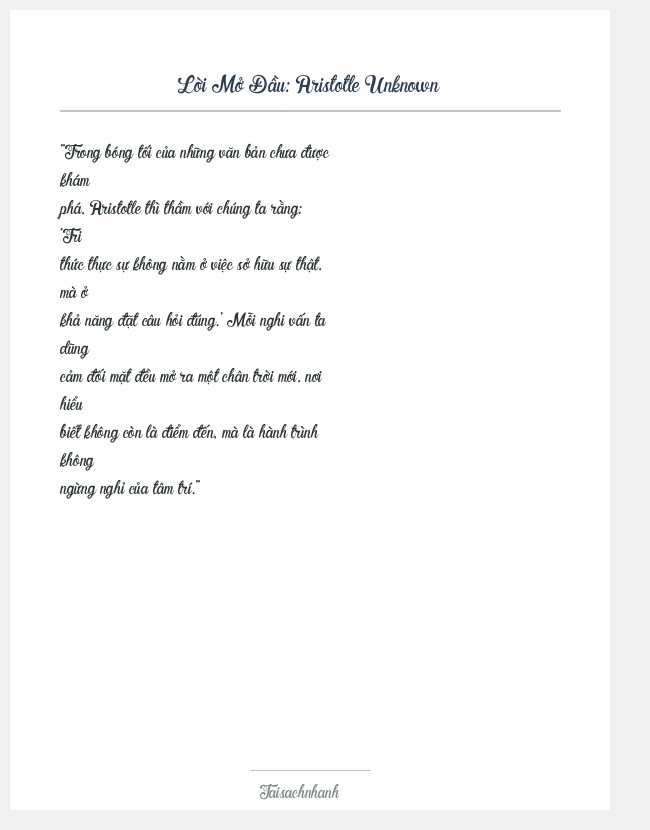 Lời Mở Đầu: Aristotle Unknown

"Trong bóng tối của những văn bản chưa được khám phá, Aristotle thì thầm với chúng ta rằng: 'Tri thức thực sự không nằm ở việc sở hữu sự thật, mà ở khả năng đặt câu hỏi đúng.' Mỗi nghi vấn ta dũng cảm đối mặt đều mở ra một chân trời mới, nơi hiểu biết không còn là điểm đến, mà là hành trình không ngừng nghỉ của tâm trí."

Taisachnhanh